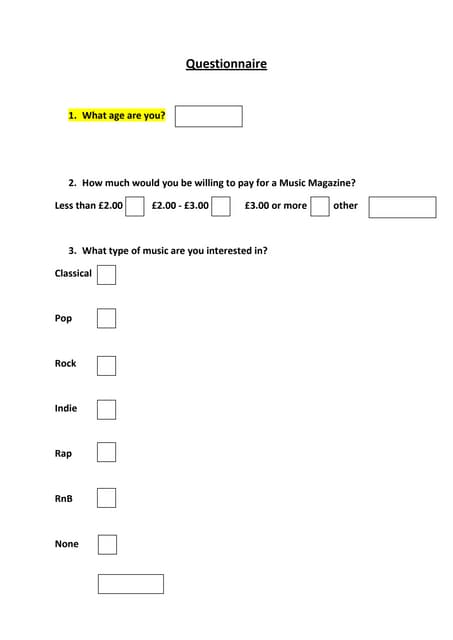 Questionnaire

1. What age are you?

2. How much would you be willing to pay for a Music Magazine?

Less than £2.00 £2.00 - £3.00 £3.00 or more other

3. What type of music are you interested in?

Classical

Pop

Rock

Indie

Rap

RnB

None